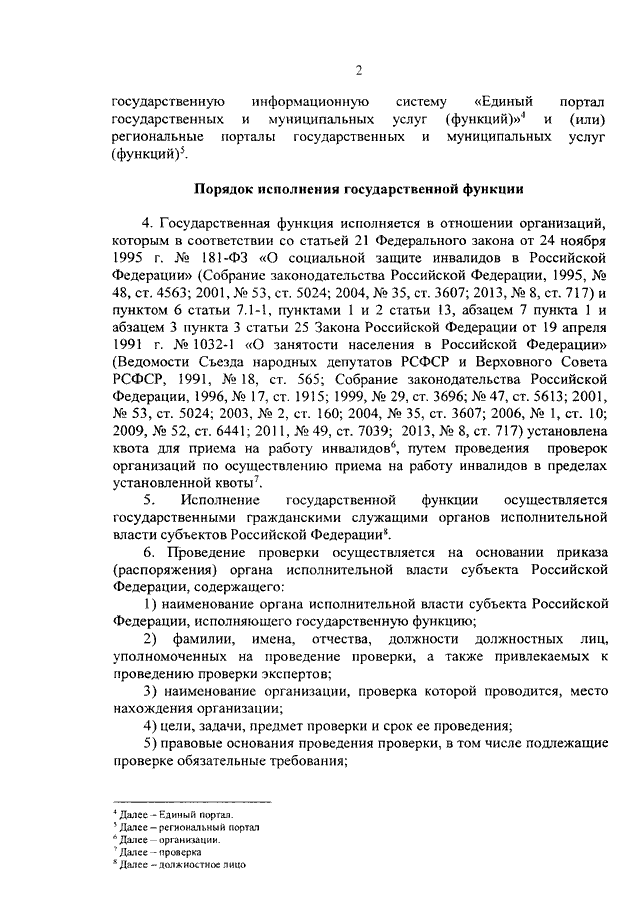 2

государственную информационную систему «Единый портал государственных и муниципальных услуг (функций)»$^4$ и (или) региональные порталы государственных и муниципальных услуг (функций)$^5$.

Порядок исполнения государственной функции

4. Государственная функция исполняется в отношении организаций, которым в соответствии со статьей 21 Федерального закона от 24 ноября 1995 г. № 181-ФЗ «О социальной защите инвалидов в Российской Федерации» (Собрание законодательства Российской Федерации, 1995, № 48, ст. 4563; 2001, № 53, ст. 5024; 2004, № 35, ст. 3607; 2013, № 8, ст. 717) и пунктом 6 статьи 7.1-1, пунктами 1 и 2 статьи 13, абзацем 7 пункта 1 и абзацем 3 пункта 3 статьи 25 Закона Российской Федерации от 19 апреля 1991 г. № 1032-1 «О занятости населения в Российской Федерации» (Ведомости Съезда народных депутатов РСФСР и Верховного Совета РСФСР, 1991, № 18, ст. 565; Собрание законодательства Российской Федерации, 1996, № 17, ст. 1915; 1999, № 29, ст. 3696; № 47, ст. 5613; 2001, № 53, ст. 5024; 2003, № 2, ст. 160; 2004, № 35, ст. 3607; 2006, № 1, ст. 10; 2009, № 52, ст. 6441; 2011, № 49, ст. 7039; 2013, № 8, ст. 717) установлена квота для приема на работу инвалидов$^6$, путем проведения проверок организаций по осуществлению приема на работу инвалидов в пределах установленной квоты$^7$.

5. Исполнение государственной функции осуществляется государственными гражданскими служащими органов исполнительной власти субъектов Российской Федерации$^8$.

6. Проведение проверки осуществляется на основании приказа (распоряжения) органа исполнительной власти субъекта Российской Федерации, содержащего:

1) наименование органа исполнительной власти субъекта Российской Федерации, исполняющего государственную функцию;

2) фамилии, имена, отчества, должности должностных лиц, уполномоченных на проведение проверки, а также привлекаемых к проведению проверки экспертов;

3) наименование организации, проверка которой проводится, место нахождения организации;

4) цели, задачи, предмет проверки и срок ее проведения;

5) правовые основания проведения проверки, в том числе подлежащие проверке обязательные требования;

$^4$ Далее – Единый портал.
$^5$ Далее – региональный портал
$^6$ Далее – организации.
$^7$ Далее – проверка
$^8$ Далее – должностное лицо